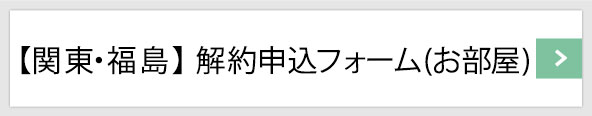 【関東・福島】解約申込フォーム(お部屋) >